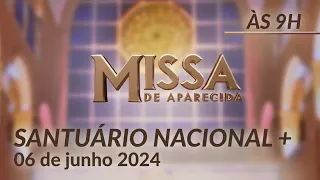 ÀS 9H

MISSA
DE APARECIDA

SANTUÁRIO NACIONAL +
06 de junho 2024